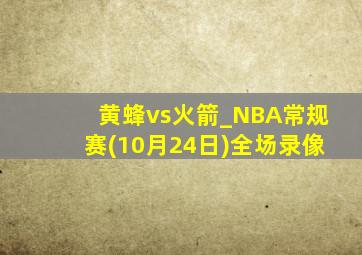 黄蜂vs火箭_NBA常规赛(10月24日)全场录像